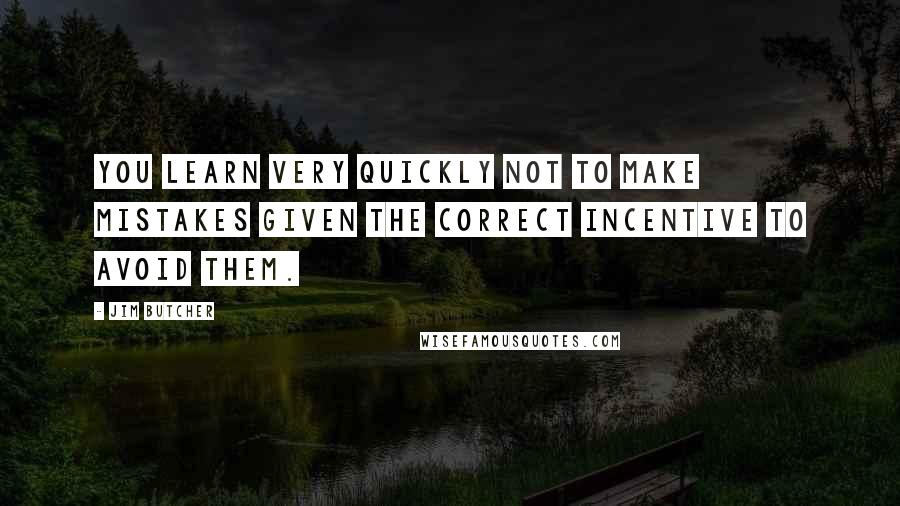 YOU LEARN VERY QUICKLY NOT TO MAKE MISTAKES GIVEN THE CORRECT INCENTIVE TO AVOID THEM.

- JIM BUTCHER

WISEFAMOUSQUOTES.COM